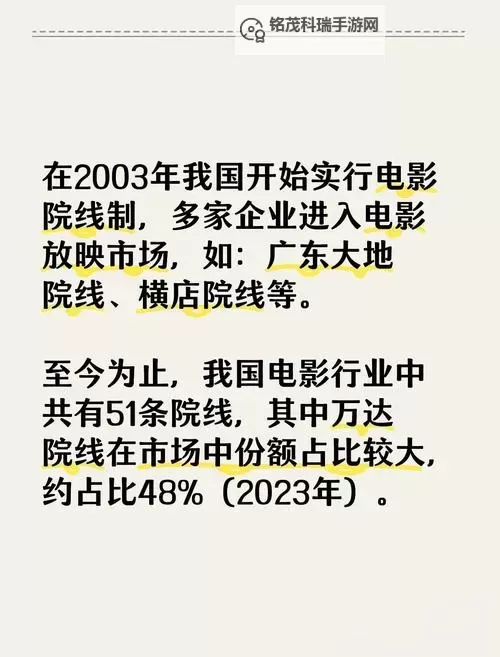 铭茂科瑞手游网

在2003年我国开始实行电影院线制，多家企业进入电影放映市场，如：广东大地院线、横店院线等。

至今为止，我国电影行业中共有51条院线，其中万达院线在市场中份额占比较大，约占比48%（2023年）。